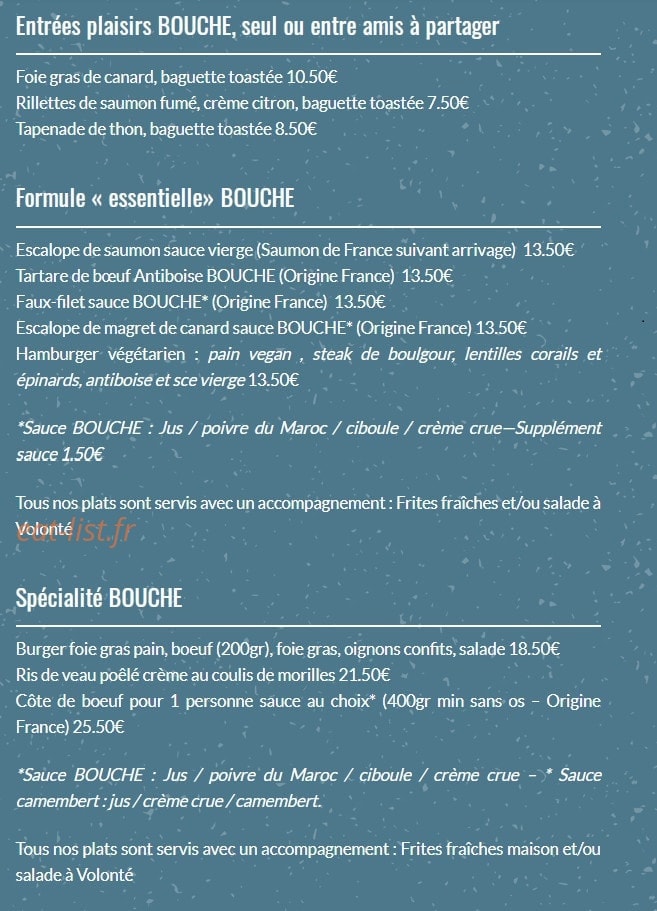 Entrées plaisirs BOUCHE, seul ou entre amis à partager

Foie gras de canard, baguette toastée 10.50€
Rillettes de saumon fumé, crème citron, baguette toastée 7.50€
Tapenade de thon, baguette toastée 8.50€

Formule « essentielle» BOUCHE

Escalope de saumon sauce vierge (Saumon de France suivant arrivage) 13.50€
Tartare de bœuf Antiboise BOUCHE (Origine France) 13.50€
Faux-filet sauce BOUCHE* (Origine France) 13.50€
Escalope de magret de canard sauce BOUCHE* (Origine France) 13.50€
Hamburger végétarien : pain vegan , steak de boulgour, lentilles corails et épinards, antiboise et sce vierge 13.50€

*Sauce BOUCHE : Jus / poivre du Maroc / ciboule / crème crue—Supplément sauce 1.50€

Tous nos plats sont servis avec un accompagnement : Frites fraîches et/ou salade à Volonté

eat-list.fr

Spécialité BOUCHE

Burger foie gras pain, boeuf (200gr), foie gras, oignons confits, salade 18.50€
Ris de veau poêlé crème au coulis de morilles 21.50€
Côte de boeuf pour 1 personne sauce au choix* (400gr min sans os – Origine France) 25.50€

*Sauce BOUCHE : Jus / poivre du Maroc / ciboule / crème crue – * Sauce camembert : jus / crème crue / camembert.

Tous nos plats sont servis avec un accompagnement : Frites fraîches maison et/ou salade à Volonté